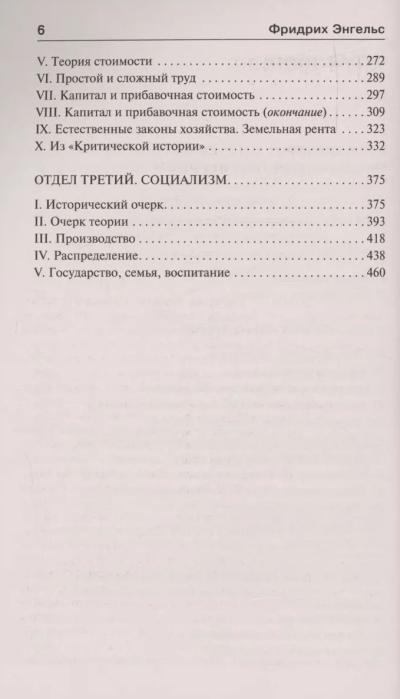 6 Фридрих Энгельс

V. Теория стоимости 272
VI. Простой и сложный труд 289
VII. Капитал и прибавочная стоимость 297
VIII. Капитал и прибавочная стоимость (окончание) 309
IX. Естественные законы хозяйства. Земельная рента 323
X. Из «Критической истории» 332

ОТДЕЛ ТРЕТИЙ. СОЦИАЛИЗМ. 375

I. Исторический очерк. 375
II. Очерк теории 393
III. Производство 418
IV. Распределение. 438
V. Государство, семья, воспитание 460